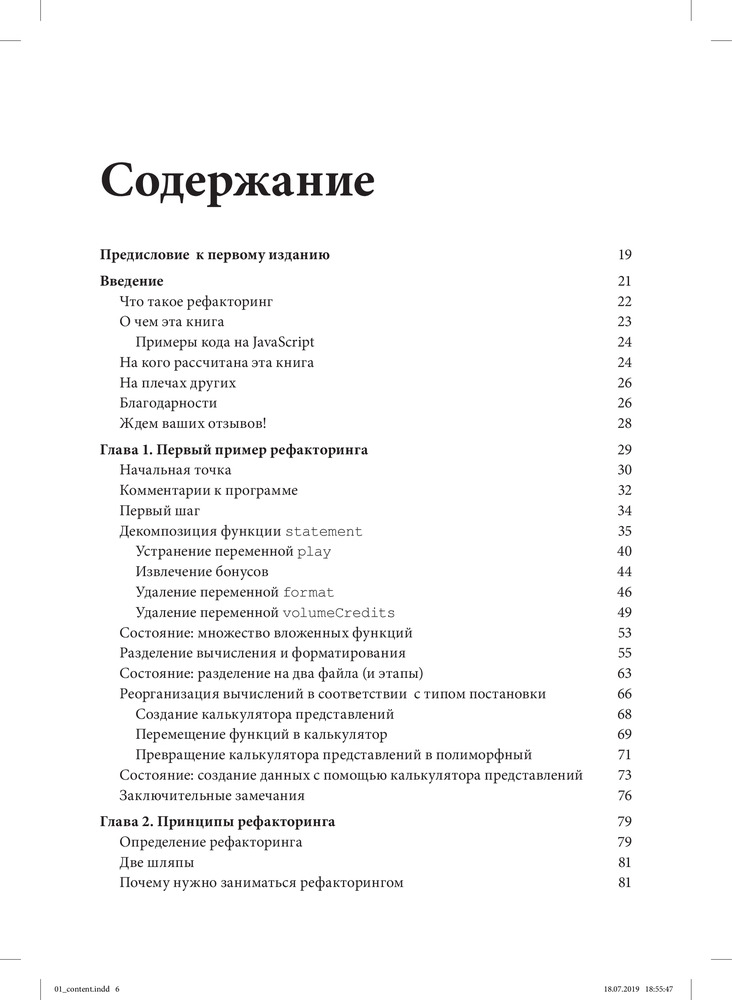 Содержание

Предисловие к первому изданию 19

Введение 21
Что такое рефакторинг 22
О чем эта книга 23
Примеры кода на JavaScript 24
На кого рассчитана эта книга 24
На плечах других 26
Благодарности 26
Ждем ваших отзывов! 28

Глава 1. Первый пример рефакторинга 29
Начальная точка 30
Комментарии к программе 32
Первый шаг 34
Декомпозиция функции statement 35
Устранение переменной play 40
Извлечение бонусов 44
Удаление переменной format 46
Удаление переменной volumeCredits 49
Состояние: множество вложенных функций 53
Разделение вычисления и форматирования 55
Состояние: разделение на два файла (и этапы) 63
Реорганизация вычислений в соответствии с типом постановки 66
Создание калькулятора представлений 68
Перемещение функций в калькулятор 69
Превращение калькулятора представлений в полиморфный 71
Состояние: создание данных с помощью калькулятора представлений 73
Заключительные замечания 76

Глава 2. Принципы рефакторинга 79
Определение рефакторинга 79
Две шляпы 81
Почему нужно заниматься рефакторингом 81

01_content.indd 6 18.07.2019 18:55:47